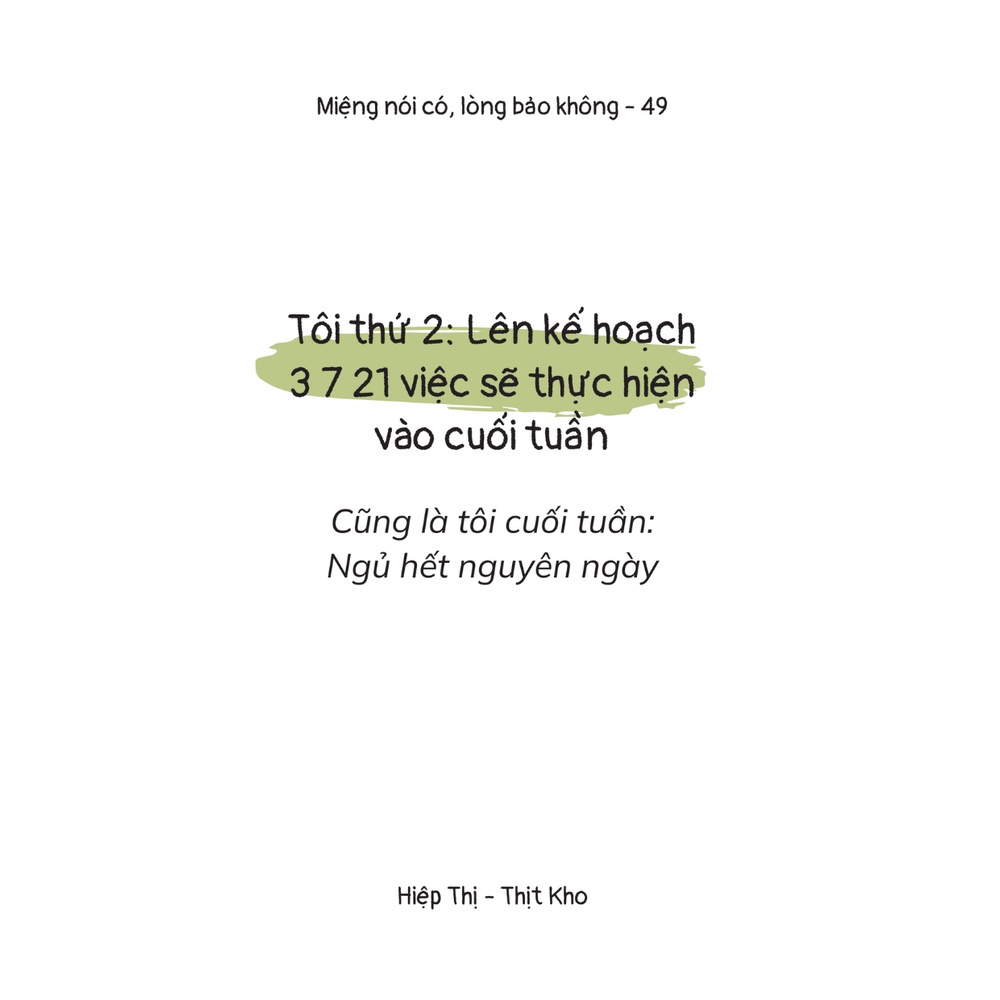 Miệng nói có, lòng bảo không - 49

Tôi thứ 2: Lên kế hoạch 3 7 21 việc sẽ thực hiện vào cuối tuần

Cũng là tôi cuối tuần: Ngủ hết nguyên ngày

Hiệp Thị - Thịt Kho